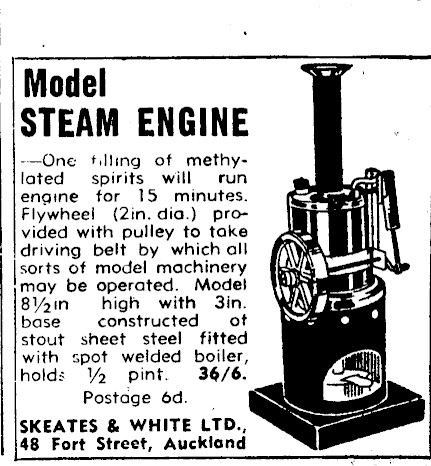 Model
STEAM ENGINE

—One filling of methylated spirits will run engine for 15 minutes. Flywheel (2in. dia.) provided with pulley to take driving belt by which all sorts of model machinery may be operated. Model 8½in high with 3in. base constructed of stout sheet steel fitted with spot welded boiler, holds ½ pint. 36/6.

Postage 6d.

SKEATES & WHITE LTD.,
48 Fort Street, Auckland